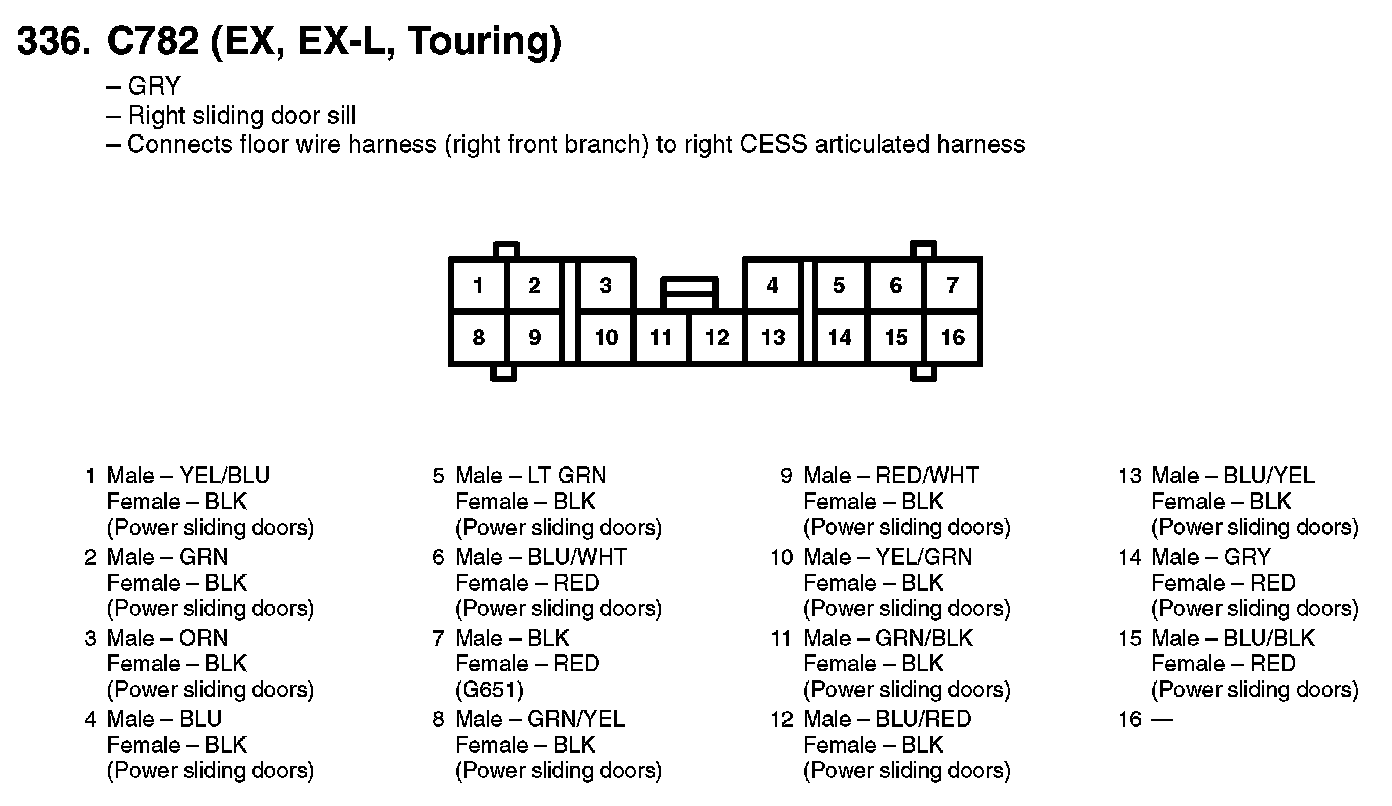 336. C782 (EX, EX-L, Touring)

– GRY
– Right sliding door sill
– Connects floor wire harness (right front branch) to right CESS articulated harness

1 2 3 4 5 6 7
8 9 10 11 12 13 14 15 16

1 Male – YEL/BLU
Female – BLK
(Power sliding doors)

2 Male – GRN
Female – BLK
(Power sliding doors)

3 Male – ORN
Female – BLK
(Power sliding doors)

4 Male – BLU
Female – BLK
(Power sliding doors)

5 Male – LT GRN
Female – BLK
(Power sliding doors)

6 Male – BLU/WHT
Female – RED
(Power sliding doors)

7 Male – BLK
Female – RED
(G651)

8 Male – GRN/YEL
Female – BLK
(Power sliding doors)

9 Male – RED/WHT
Female – BLK
(Power sliding doors)

10 Male – YEL/GRN
Female – BLK
(Power sliding doors)

11 Male – GRN/BLK
Female – BLK
(Power sliding doors)

12 Male – BLU/RED
Female – BLK
(Power sliding doors)

13 Male – BLU/YEL
Female – BLK
(Power sliding doors)

14 Male – GRY
Female – RED
(Power sliding doors)

15 Male – BLU/BLK
Female – RED
(Power sliding doors)

16 —